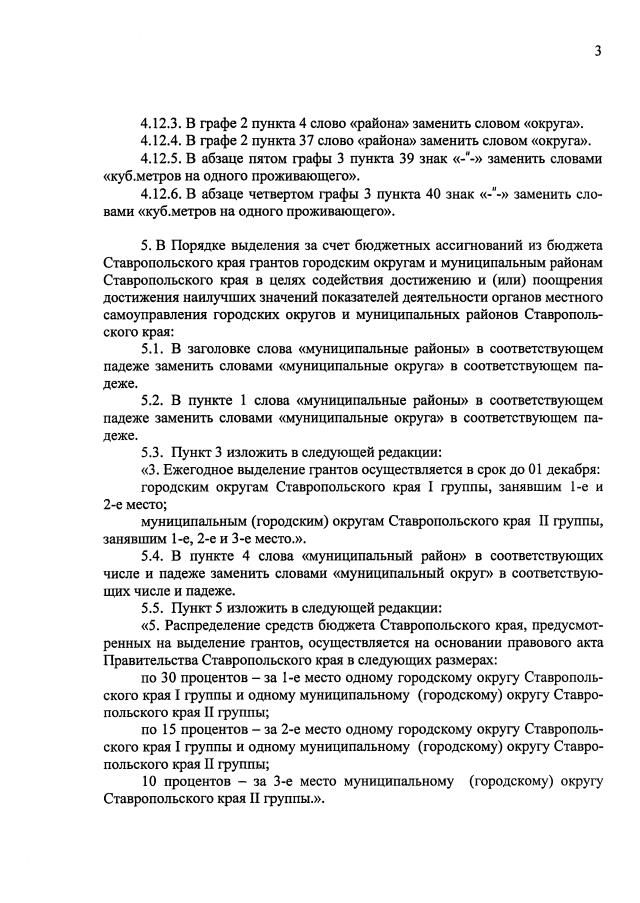 3

4.12.3. В графе 2 пункта 4 слово «района» заменить словом «округа».

4.12.4. В графе 2 пункта 37 слово «района» заменить словом «округа».

4.12.5. В абзаце пятом графы 3 пункта 39 знак «-"-» заменить словами «куб.метров на одного проживающего».

4.12.6. В абзаце четвертом графы 3 пункта 40 знак «-"-» заменить словами «куб.метров на одного проживающего».

5. В Порядке выделения за счет бюджетных ассигнований из бюджета Ставропольского края грантов городским округам и муниципальным районам Ставропольского края в целях содействия достижению и (или) поощрения достижения наилучших значений показателей деятельности органов местного самоуправления городских округов и муниципальных районов Ставропольского края:

5.1. В заголовке слова «муниципальные районы» в соответствующем падеже заменить словами «муниципальные округа» в соответствующем падеже.

5.2. В пункте 1 слова «муниципальные районы» в соответствующем падеже заменить словами «муниципальные округа» в соответствующем падеже.

5.3. Пункт 3 изложить в следующей редакции:

«3. Ежегодное выделение грантов осуществляется в срок до 01 декабря:

городским округам Ставропольского края I группы, занявшим 1-е и 2-е место;

муниципальным (городским) округам Ставропольского края II группы, занявшим 1-е, 2-е и 3-е место.».

5.4. В пункте 4 слова «муниципальный район» в соответствующих числе и падеже заменить словами «муниципальный округ» в соответствующих числе и падеже.

5.5. Пункт 5 изложить в следующей редакции:

«5. Распределение средств бюджета Ставропольского края, предусмотренных на выделение грантов, осуществляется на основании правового акта Правительства Ставропольского края в следующих размерах:

по 30 процентов – за 1-е место одному городскому округу Ставропольского края I группы и одному муниципальному (городскому) округу Ставропольского края II группы;

по 15 процентов – за 2-е место одному городскому округу Ставропольского края I группы и одному муниципальному (городскому) округу Ставропольского края II группы;

10 процентов – за 3-е место муниципальному (городскому) округу Ставропольского края II группы.».